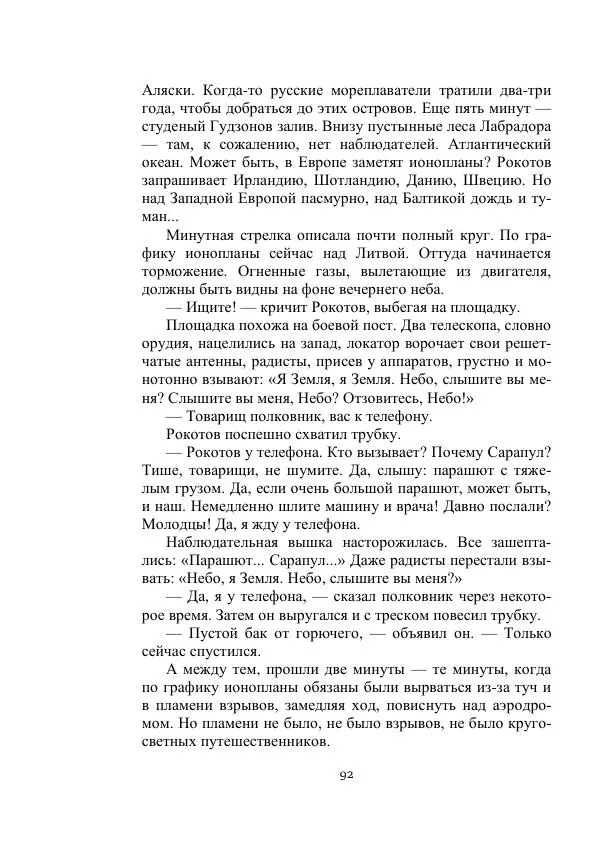 Аляски. Когда-то русские мореплаватели тратили два-три года, чтобы добраться до этих островов. Еще пять минут — студеный Гудзонов залив. Внизу пустынные леса Лабрадора — там, к сожалению, нет наблюдателей. Атлантический океан. Может быть, в Европе заметят ионопланы? Рокотов запрашивает Ирландию, Шотландию, Данию, Швецию. Но над Западной Европой пасмурно, над Балтикой дождь и туман...

Минутная стрелка описала почти полный круг. По графику ионопланы сейчас над Литвой. Оттуда начинается торможение. Огненные газы, вылетающие из двигателя, должны быть видны на фоне вечернего неба.

— Ищите! — кричит Рокотов, выбегая на площадку.

Площадка похожа на боевой пост. Два телескопа, словно орудия, нацелились на запад, локатор ворочает свои решетчатые антенны, радисты, присев у аппаратов, грустно и монотонно взывают: «Я Земля, я Земля. Небо, слышите вы меня? Слышите вы меня, Небо? Отзовитесь, Небо!»

— Товарищ полковник, вас к телефону.

Рокотов поспешно схватил трубку.

— Рокотов у телефона. Кто вызывает? Почему Сарапул? Тише, товарищи, не шумите. Да, слышу: парашют с тяжелым грузом. Да, если очень большой парашют, может быть, и наш. Немедленно шлите машину и врача! Давно послали? Молодцы! Да, я жду у телефона.

Наблюдательная вышка насторожилась. Все зашептались: «Парашют... Сарапул...» Даже радисты перестали взывать: «Небо, я Земля. Небо, слышите вы меня?»

— Да, я у телефона, — сказал полковник через некоторое время. Затем он выругался и с треском повесил трубку.

— Пустой бак от горючего, — объявил он. — Только сейчас спустился.

А между тем, прошли две минуты — те минуты, когда по графику ионопланы обязаны были вырваться из-за туч и в пламени взрывов, замедляя ход, повиснуть над аэродромом. Но пламени не было, не было взрывов, не было кругосветных путешественников.

92